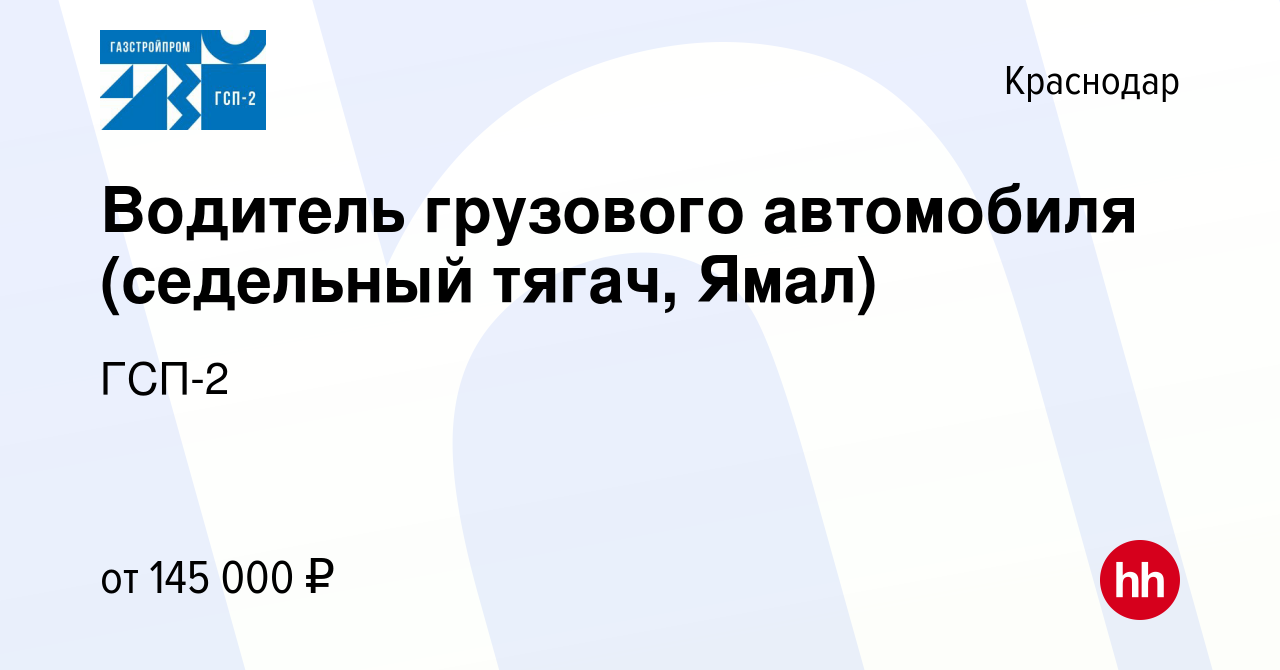 ГАЗСТРОЙПРОМ
ГСП-2

Краснодар

Водитель грузового автомобиля (седельный тягач, Ямал)

ГСП-2

от 145 000 ₽

hh